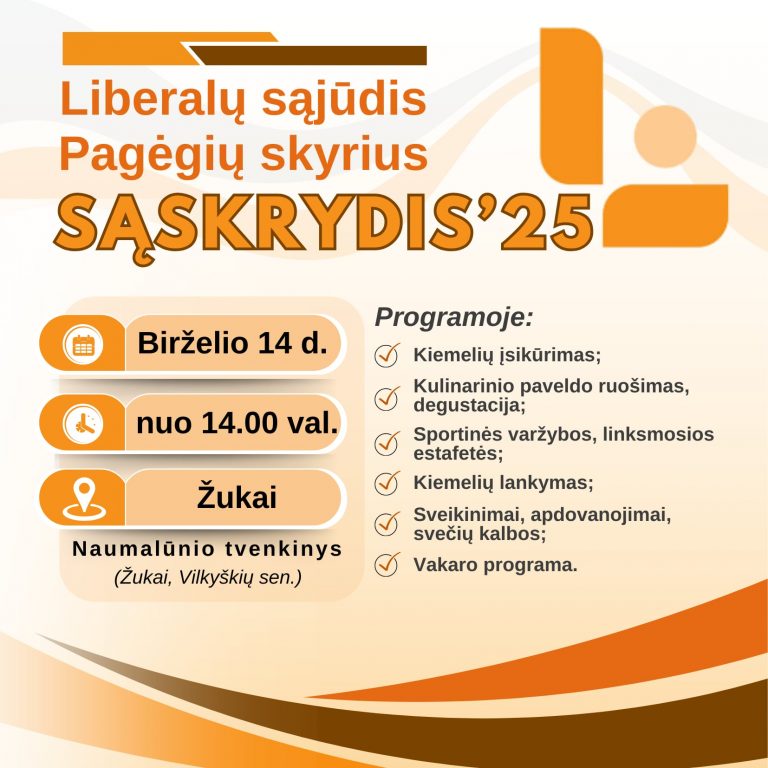 Liberalų sąjūdis
Pagėgių skyrius
SĄSKRYDIS'25

Birželio 14 d.

nuo 14.00 val.

Žukai

Naumalūnio tvenkinys
(Žukai, Vilkyškių sen.)

Programoje:

Kiemelių įsikūrimas;

Kulinarinio paveldo ruošimas, degustacija;

Sportinės varžybos, linksmosios estafetės;

Kiemelių lankymas;

Sveikinimai, apdovanojimai, svečių kalbos;

Vakaro programa.